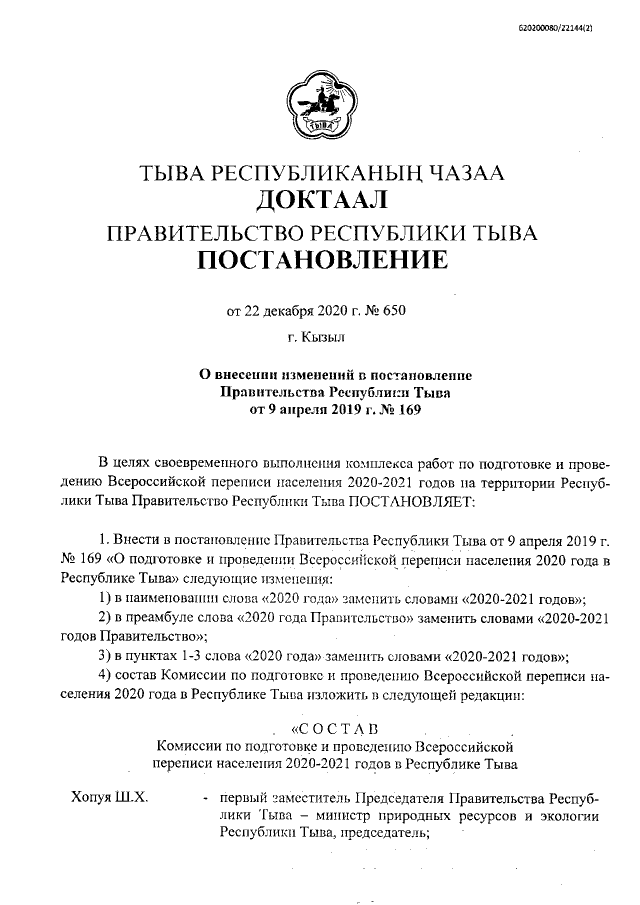 620200080/22144(2)

ТЫВА

ТЫВА РЕСПУБЛИКАНЫҢ ЧАЗАА
ДОКТААЛ
ПРАВИТЕЛЬСТВО РЕСПУБЛИКИ ТЫВА
ПОСТАНОВЛЕНИЕ

от 22 декабря 2020 г. № 650

г. Кызыл

О внесении изменений в постановление Правительства Республики Тыва от 9 апреля 2019 г. № 169

В целях своевременного выполнения комплекса работ по подготовке и проведению Всероссийской переписи населения 2020-2021 годов на территории Республики Тыва Правительство Республики Тыва ПОСТАНОВЛЯЕТ:

1. Внести в постановление Правительства Республики Тыва от 9 апреля 2019 г. № 169 «О подготовке и проведении Всероссийской переписи населения 2020 года в Республике Тыва» следующие изменения:

1) в наименовании слова «2020 года» заменить словами «2020-2021 годов»;

2) в преамбуле слова «2020 года Правительство» заменить словами «2020-2021 годов Правительство»;

3) в пунктах 1-3 слова «2020 года» заменить словами «2020-2021 годов»;

4) состав Комиссии по подготовке и проведению Всероссийской переписи населения 2020 года в Республике Тыва изложить в следующей редакции:

«С О С Т А В
Комиссии по подготовке и проведению Всероссийской переписи населения 2020-2021 годов в Республике Тыва

Хопуя Ш.Х. - первый заместитель Председателя Правительства Республики Тыва – министр природных ресурсов и экологии Республики Тыва, председатель;